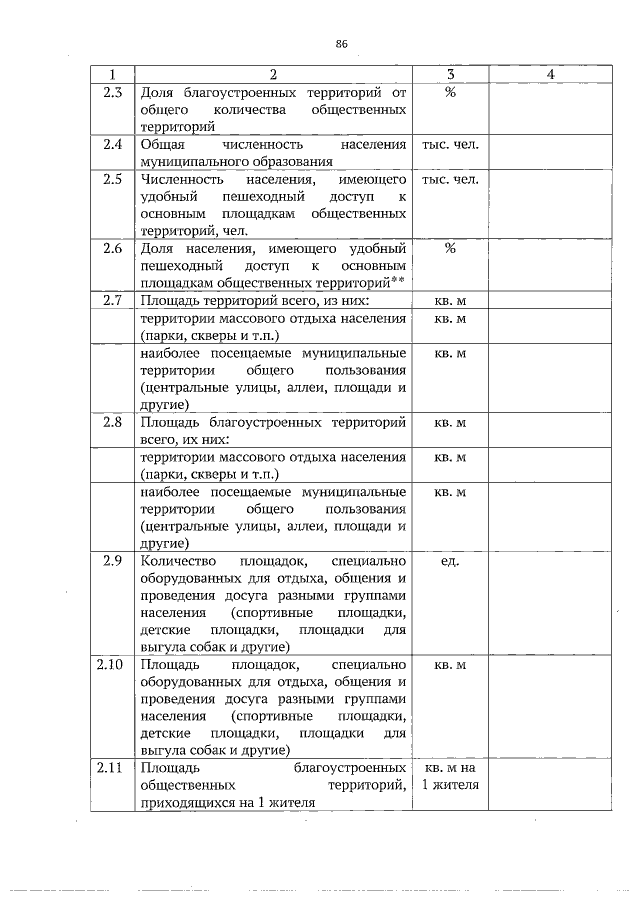 86

| 1 | 2 | 3 | 4 |
|---|---|---|---|
| 2.3 | Доля благоустроенных территорий от общего количества общественных территорий | % | |
| 2.4 | Общая численность населения муниципального образования | тыс. чел. | |
| 2.5 | Численность населения, имеющего удобный пешеходный доступ к основным площадкам общественных территорий, чел. | тыс. чел. | |
| 2.6 | Доля населения, имеющего удобный пешеходный доступ к основным площадкам общественных территорий** | % | |
| 2.7 | Площадь территорий всего, из них: | кв. м | |
| | территории массового отдыха населения (парки, скверы и т.п.) | кв. м | |
| | наиболее посещаемые муниципальные территории общего пользования (центральные улицы, аллеи, площади и другие) | кв. м | |
| 2.8 | Площадь благоустроенных территорий всего, их них: | кв. м | |
| | территории массового отдыха населения (парки, скверы и т.п.) | кв. м | |
| | наиболее посещаемые муниципальные территории общего пользования (центральные улицы, аллеи, площади и другие) | кв. м | |
| 2.9 | Количество площадок, специально оборудованных для отдыха, общения и проведения досуга разными группами населения (спортивные площадки, детские площадки, площадки для выгула собак и другие) | ед. | |
| 2.10 | Площадь площадок, специально оборудованных для отдыха, общения и проведения досуга разными группами населения (спортивные площадки, детские площадки, площадки для выгула собак и другие) | кв. м | |
| 2.11 | Площадь благоустроенных общественных территорий, приходящихся на 1 жителя | кв. м на 1 жителя | |